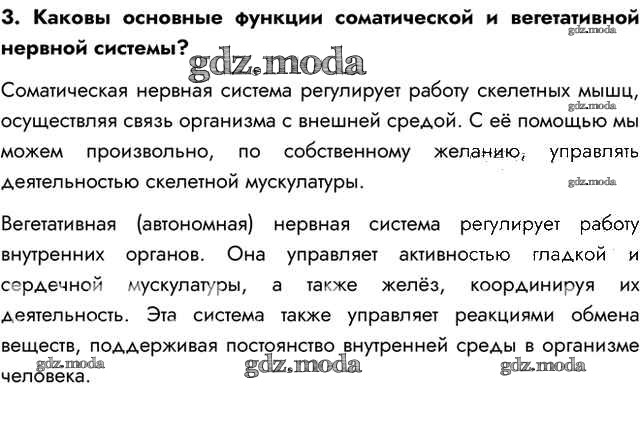 3. Каковы основные функции соматической и вегетативной нервной системы?

gdz.moda

gdz.moda

Соматическая нервная система регулирует работу скелетных мышц, осуществляя связь организма с внешней средой. С её помощью мы можем произвольно, по собственному желанию, управлять деятельностью скелетной мускулатуры.

gdz.moda

gdz.moda

Вегетативная (автономная) нервная система регулирует работу внутренних органов. Она управляет активностью гладкой и сердечной мускулатуры, а также желёз, координируя их деятельность. Эта система также управляет реакциями обмена веществ, поддерживая постоянство внутренней среды в организме человека.

gdz.moda gdz.moda gdz.moda